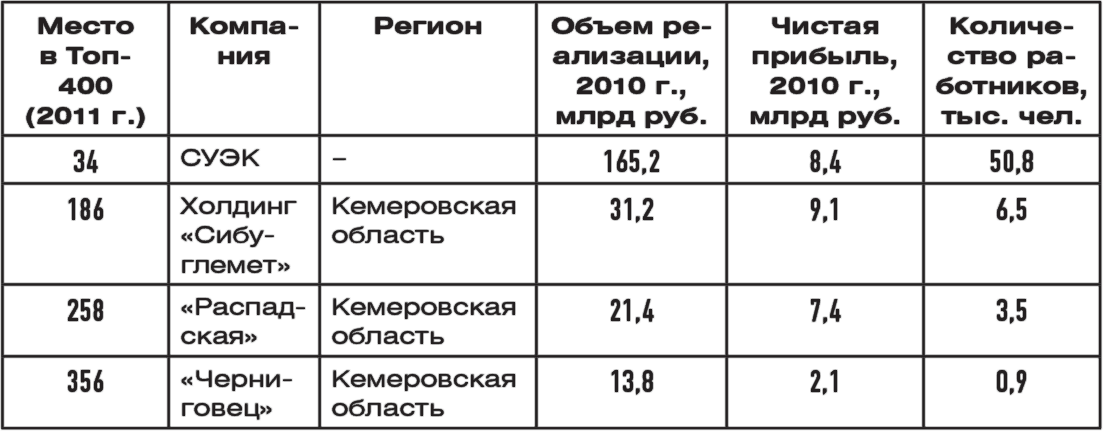 | Место в Топ-400 (2011 г.) | Компания | Регион | Объем реализации, 2010 г., млрд руб. | Чистая прибыль, 2010 г., млрд руб. | Количество работников, тыс. чел. |
|---|---|---|---|---|---|
| 34 | СУЭК | – | 165,2 | 8,4 | 50,8 |
| 186 | Холдинг «Сибуглемет» | Кемеровская область | 31,2 | 9,1 | 6,5 |
| 258 | «Распадская» | Кемеровская область | 21,4 | 7,4 | 3,5 |
| 356 | «Черниговец» | Кемеровская область | 13,8 | 2,1 | 0,9 |